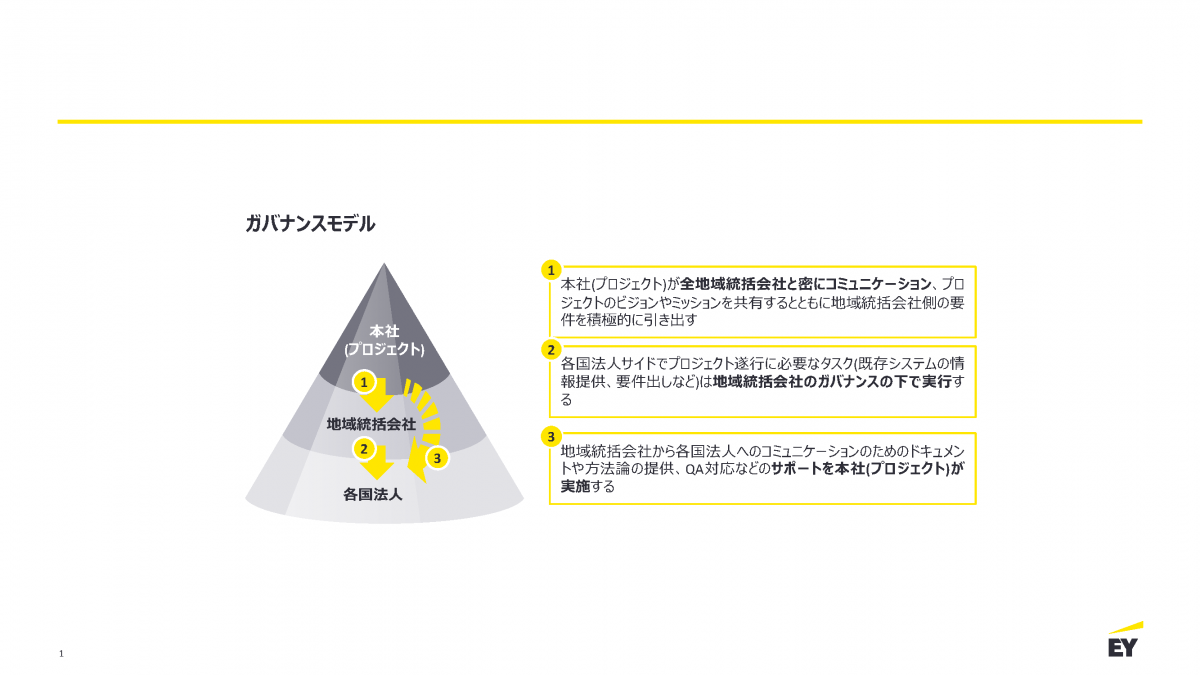 ガバナンスモデル

本社
(プロジェクト)

1

地域統括会社

2

3

各国法人

1

本社(プロジェクト)が全地域統括会社と密にコミュニケーション、プロジェクトのビジョンやミッションを共有するとともに地域統括会社側の要件を積極的に引き出す

2

各国法人サイドでプロジェクト遂行に必要なタスク(既存システムの情報提供、要件出しなど)は地域統括会社のガバナンスの下で実行する

3

地域統括会社から各国法人へのコミュニケーションのためのドキュメントや方法論の提供、QA対応などのサポートを本社(プロジェクト)が実施する

1

EY